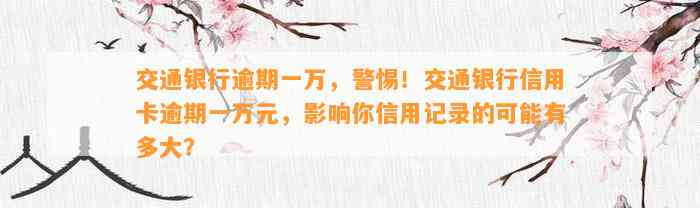 交通银行逾期一万，警惕！交通银行信用卡逾期一万元，影响你信用记录的可能有多大？